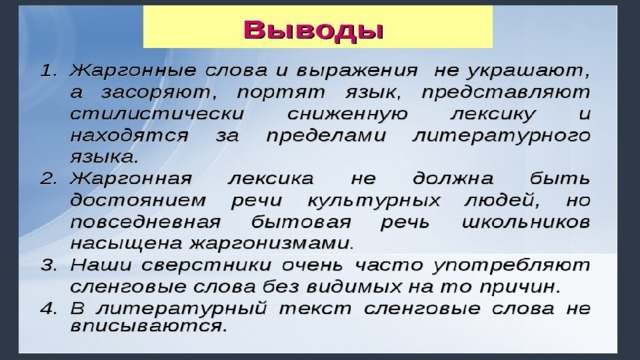 Выводы

1. Жаргонные слова и выражения не украшают, а засоряют, портят язык, представляют стилистически сниженную лексику и находятся за пределами литературного языка.
2. Жаргонная лексика не должна быть достоянием речи культурных людей, но повседневная бытовая речь школьников насыщена жаргонизмами.
3. Наши сверстники очень часто употребляют сленговые слова без видимых на то причин.
4. В литературный текст сленговые слова не вписываются.